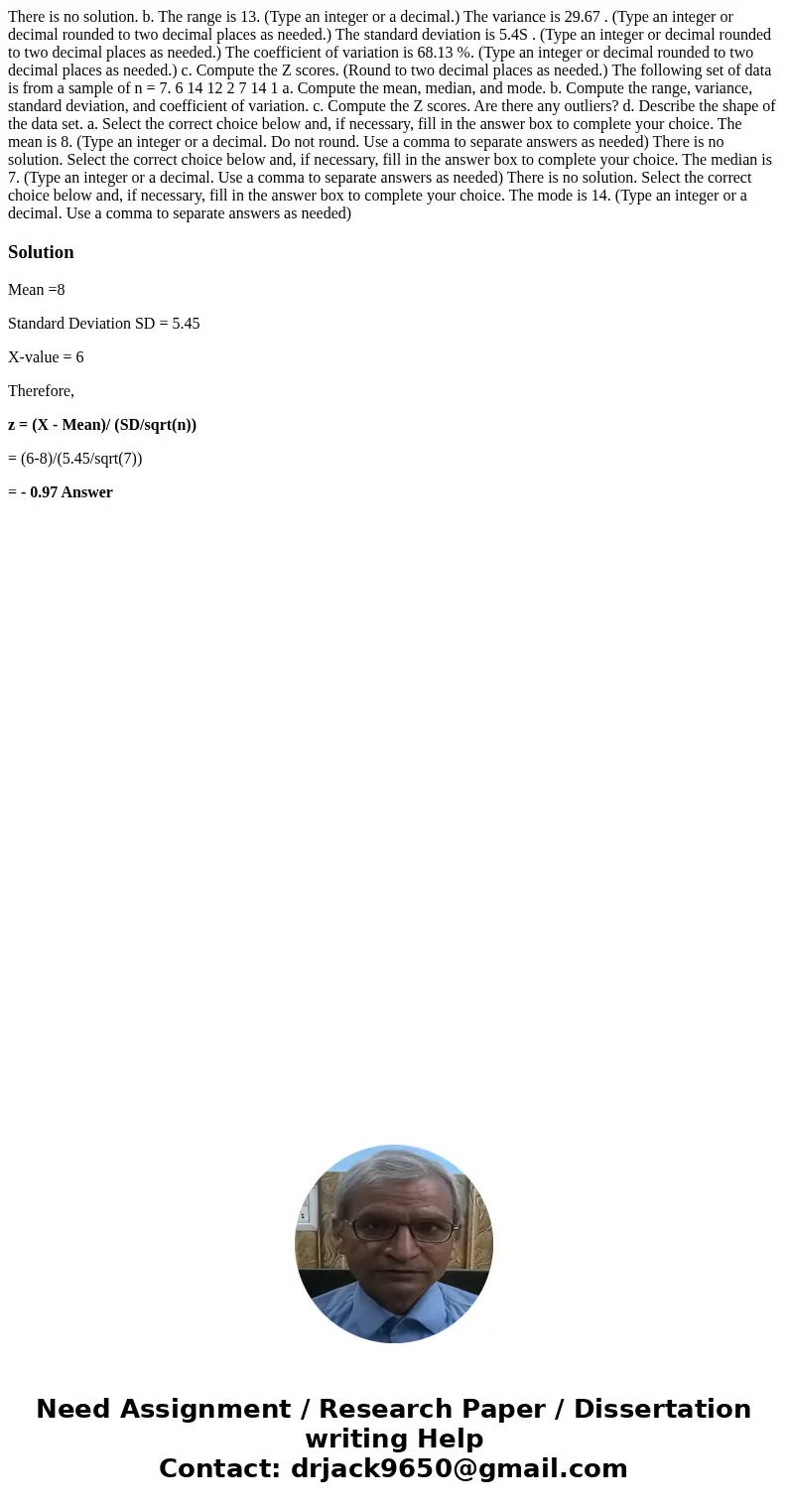 There is no solution. b. The range is 13. (Type an integer or a decimal.) The variance is 29.67 . (Type an integer or decimal rounded to two decimal places as needed.) The standard deviation is 5.4S . (Type an integer or decimal rounded to two decimal places as needed.) The coefficient of variation is 68.13 %. (Type an integer or decimal rounded to two decimal places as needed.) c. Compute the Z scores. (Round to two decimal places as needed.) The following set of data is from a sample of n = 7. 6 14 12 2 7 14 1 a. Compute the mean, median, and mode. b. Compute the range, variance, standard deviation, and coefficient of variation. c. Compute the Z scores. Are there any outliers? d. Describe the shape of the data set. a. Select the correct choice below and, if necessary, fill in the answer box to complete your choice. The mean is 8. (Type an integer or a decimal. Do not round. Use a comma to separate answers as needed) There is no solution. Select the correct choice below and, if necessary, fill in the answer box to complete your choice. The median is 7. (Type an integer or a decimal. Use a comma to separate answers as needed) There is no solution. Select the correct choice below and, if necessary, fill in the answer box to complete your choice. The mode is 14. (Type an integer or a decimal. Use a comma to separate answers as needed)

Solution

Mean =8

Standard Deviation SD = 5.45

X-value = 6

Therefore,

z = (X - Mean)/ (SD/sqrt(n))

= (6-8)/(5.45/sqrt(7))

= - 0.97 Answer

Need Assignment / Research Paper / Dissertation writing Help
Contact: drjack9650@gmail.com